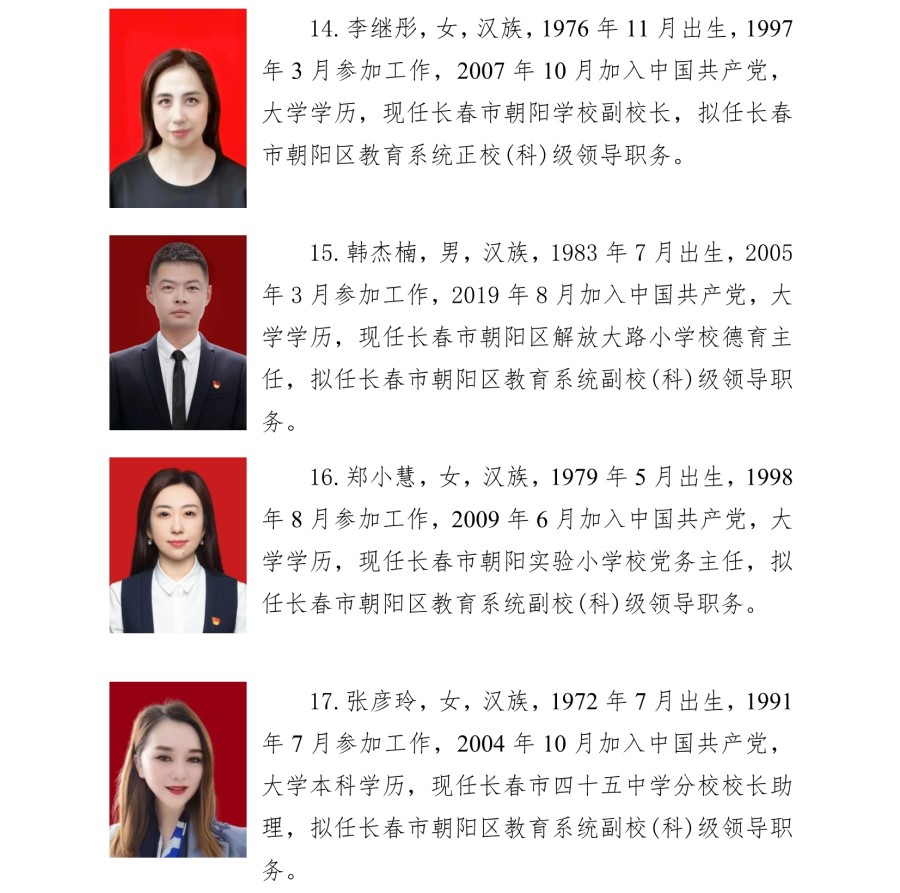 14. 李继彤，女，汉族，1976 年 11 月出生，1997 年 3 月参加工作，2007 年 10 月加入中国共产党，大学学历，现任长春市朝阳学校副校长，拟任长春市朝阳区教育系统正校(科)级领导职务。

15. 韩杰楠，男，汉族，1983 年 7 月出生，2005 年 3 月参加工作，2019 年 8 月加入中国共产党，大学学历，现任长春市朝阳区解放大路小学校德育主任，拟任长春市朝阳区教育系统副校(科)级领导职务。

16. 郑小慧，女，汉族，1979 年 5 月出生，1998 年 8 月参加工作，2009 年 6 月加入中国共产党，大学学历，现任长春市朝阳实验小学校党务主任，拟任长春市朝阳区教育系统副校(科)级领导职务。

17. 张彦玲，女，汉族，1972 年 7 月出生，1991 年 7 月参加工作，2004 年 10 月加入中国共产党，大学本科学历，现任长春市四十五中学分校校长助理，拟任长春市朝阳区教育系统副校(科)级领导职务。